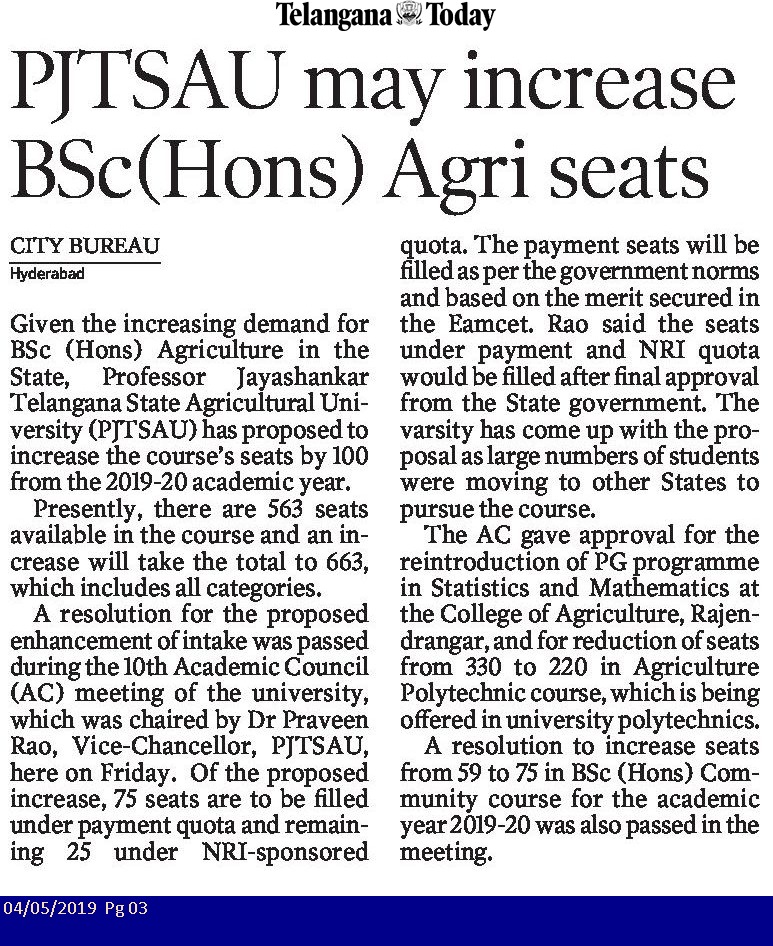 Telangana Today

PJTSAU may increase BSc(Hons) Agri seats

CITY BUREAU
Hyderabad

Given the increasing demand for BSc (Hons) Agriculture in the State, Professor Jayashankar Telangana State Agricultural University (PJTSAU) has proposed to increase the course's seats by 100 from the 2019-20 academic year.

Presently, there are 563 seats available in the course and an increase will take the total to 663, which includes all categories.

A resolution for the proposed enhancement of intake was passed during the 10th Academic Council (AC) meeting of the university, which was chaired by Dr Praveen Rao, Vice-Chancellor, PJTSAU, here on Friday. Of the proposed increase, 75 seats are to be filled under payment quota and remaining 25 under NRI-sponsored quota. The payment seats will be filled as per the government norms and based on the merit secured in the Eamcet. Rao said the seats under payment and NRI quota would be filled after final approval from the State government. The varsity has come up with the proposal as large numbers of students were moving to other States to pursue the course.

The AC gave approval for the reintroduction of PG programme in Statistics and Mathematics at the College of Agriculture, Rajendrangar, and for reduction of seats from 330 to 220 in Agriculture Polytechnic course, which is being offered in university polytechnics.

A resolution to increase seats from 59 to 75 in BSc (Hons) Community course for the academic year 2019-20 was also passed in the meeting.

04/05/2019 Pg 03